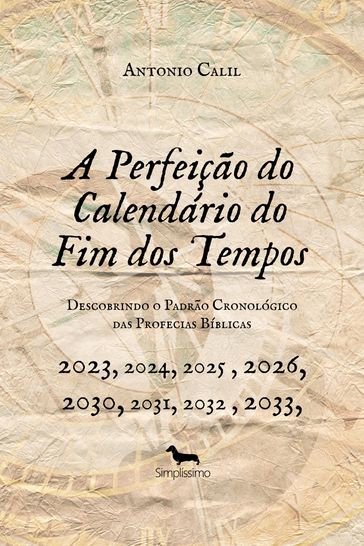 Antonio Calil

A Perfeição do Calendário do Fim dos Tempos

Descobrindo o Padrão Cronológico das Profecias Bíblicas

2023, 2024, 2025 , 2026, 2030, 2031, 2032 , 2033,

Simplíssimo